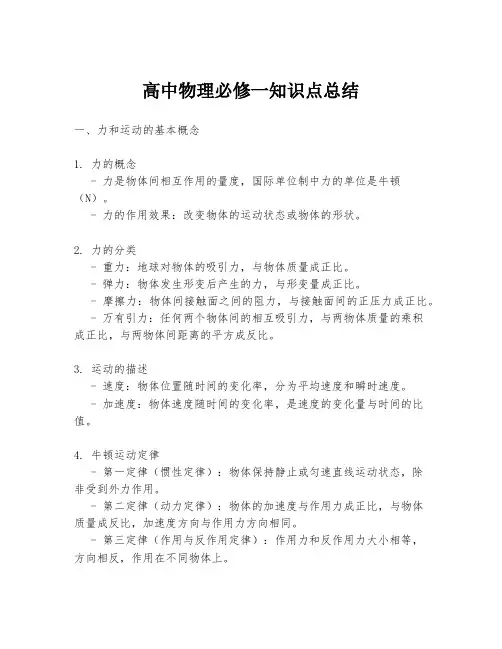 高中物理必修一知识点总结

一、力和运动的基本概念

1. 力的概念
- 力是物体间相互作用的量度，国际单位制中力的单位是牛顿（N）。
- 力的作用效果：改变物体的运动状态或物体的形状。

2. 力的分类
- 重力：地球对物体的吸引力，与物体质量成正比。
- 弹力：物体发生形变后产生的力，与形变量成正比。
- 摩擦力：物体间接触面之间的阻力，与接触面间的正压力成正比。
- 万有引力：任何两个物体间的相互吸引力，与两物体质量的乘积成正比，与两物体间距离的平方成反比。

3. 运动的描述
- 速度：物体位置随时间的变化率，分为平均速度和瞬时速度。
- 加速度：物体速度随时间的变化率，是速度的变化量与时间的比值。

4. 牛顿运动定律
- 第一定律（惯性定律）：物体保持静止或匀速直线运动状态，除非受到外力作用。
- 第二定律（动力定律）：物体的加速度与作用力成正比，与物体质量成反比，加速度方向与作用力方向相同。
- 第三定律（作用与反作用定律）：作用力和反作用力大小相等，方向相反，作用在不同物体上。